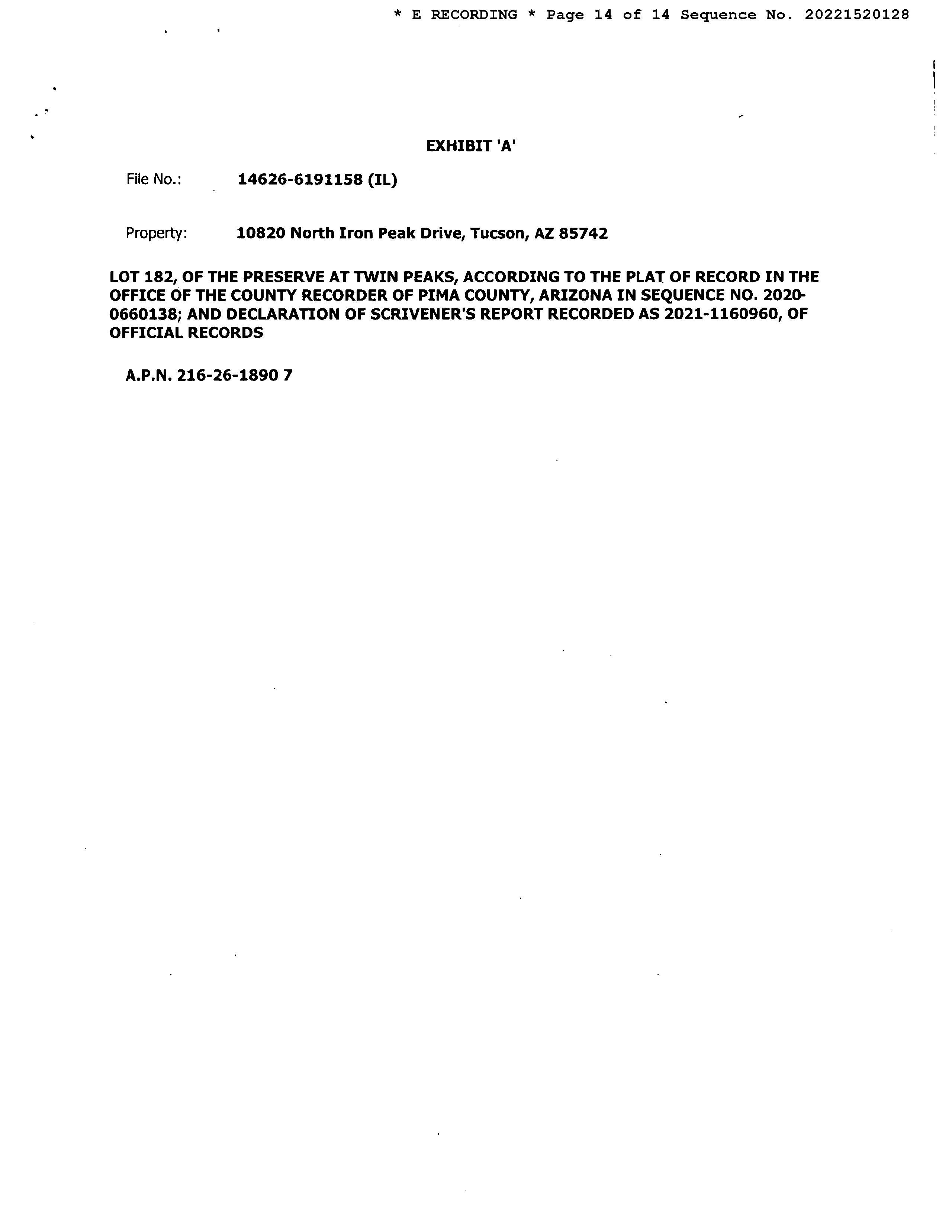 * E RECORDING * Page 14 of 14 Sequence No. 20221520128

EXHIBIT 'A'

File No.: 14626-6191158 (IL)

Property: 10820 North Iron Peak Drive, Tucson, AZ 85742

LOT 182, OF THE PRESERVE AT TWIN PEAKS, ACCORDING TO THE PLAT OF RECORD IN THE OFFICE OF THE COUNTY RECORDER OF PIMA COUNTY, ARIZONA IN SEQUENCE NO. 2020-0660138; AND DECLARATION OF SCRIVENER'S REPORT RECORDED AS 2021-1160960, OF OFFICIAL RECORDS

A.P.N. 216-26-1890 7